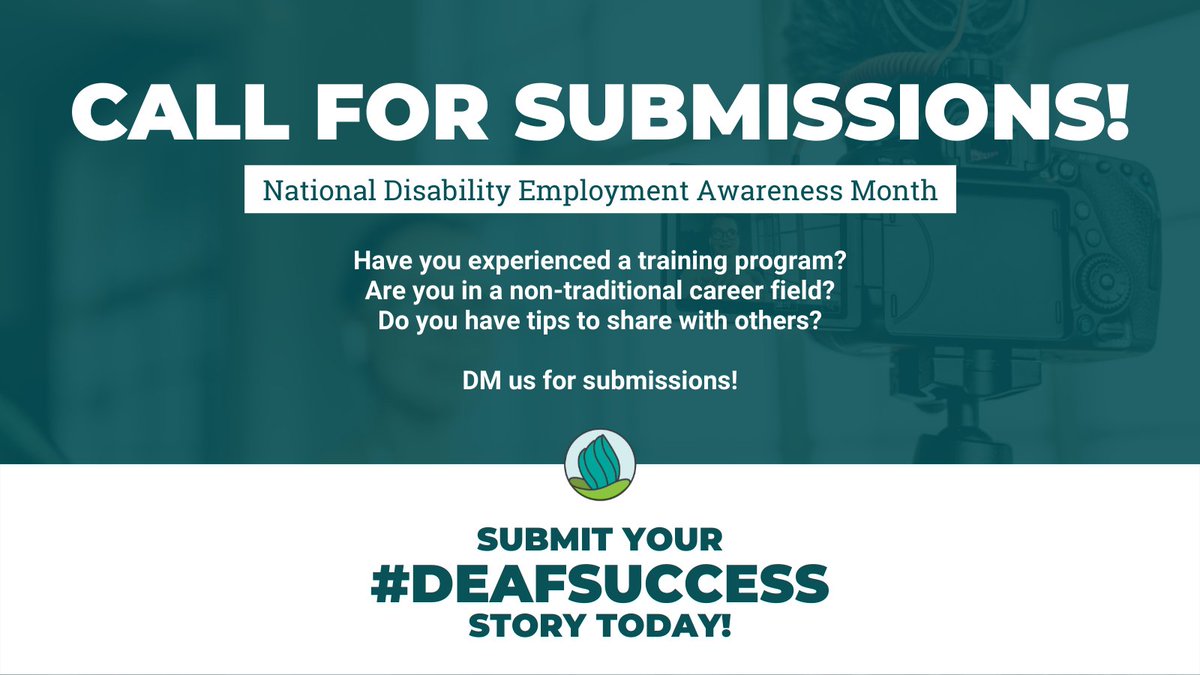 CALL FOR SUBMISSIONS!

National Disability Employment Awareness Month

Have you experienced a training program?
Are you in a non-traditional career field?
Do you have tips to share with others?

DM us for submissions!

SUBMIT YOUR
#DEAFSUCCESS
STORY TODAY!